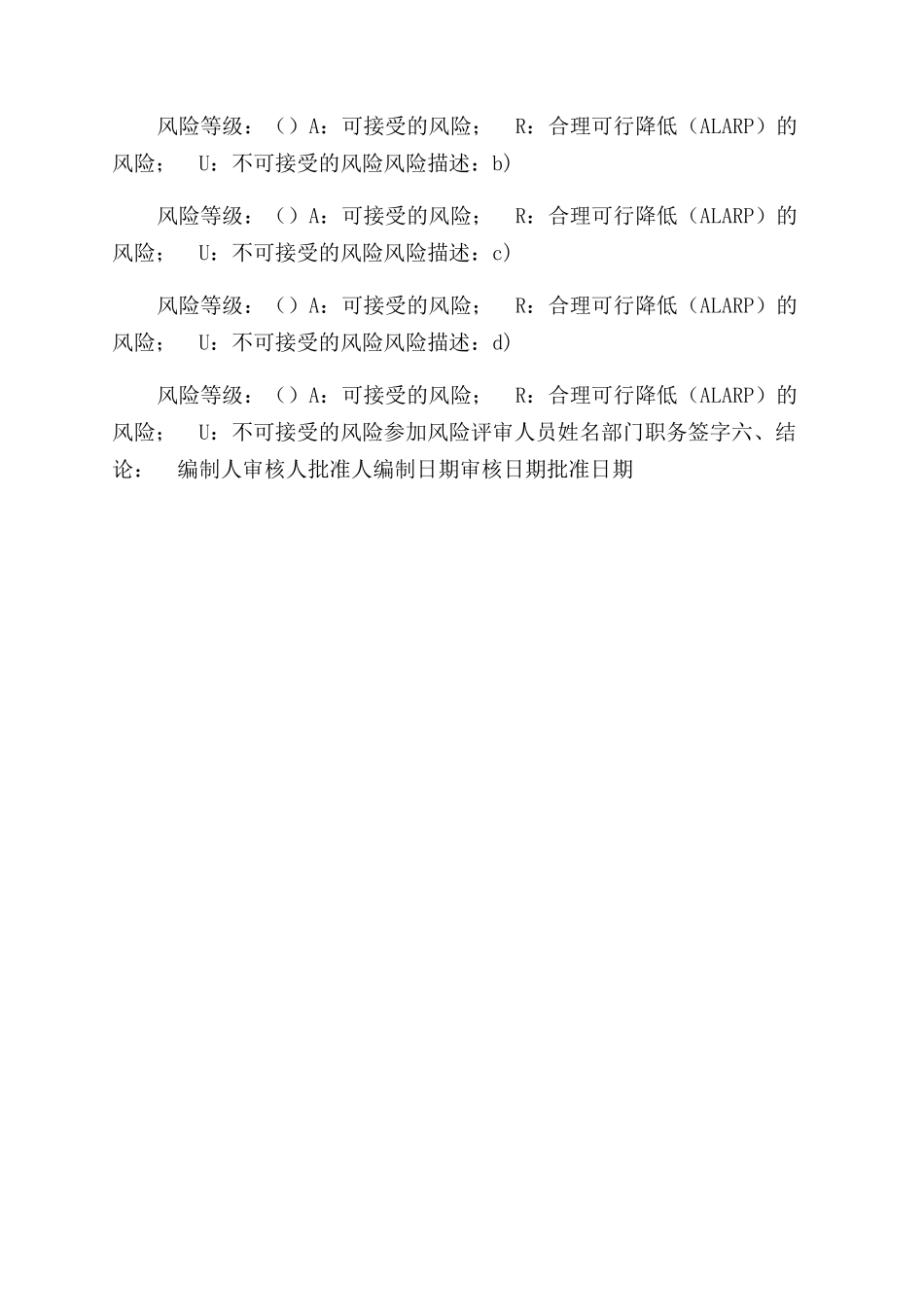 风险等级：（）A：可接受的风险；　R：合理可行降低（ALARP）的风险；　U：不可接受的风险风险描述：b）

风险等级：（）A：可接受的风险；　R：合理可行降低（ALARP）的风险；　U：不可接受的风险风险描述：c）

风险等级：（）A：可接受的风险；　R：合理可行降低（ALARP）的风险；　U：不可接受的风险风险描述：d）

风险等级：（）A：可接受的风险；　R：合理可行降低（ALARP）的风险；　U：不可接受的风险参加风险评审人员姓名部门职务签字六、结论：　编制人审核人批准人编制日期审核日期批准日期